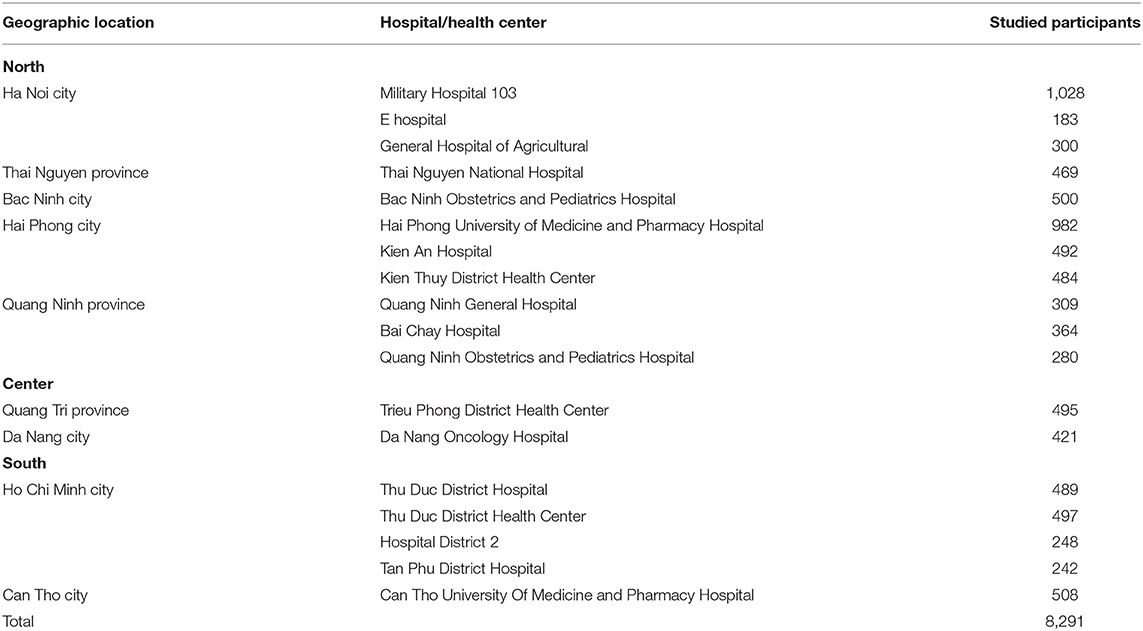 | Geographic location | Hospital/health center | Studied participants |
|---|---|---|
| **North** | | |
| Ha Noi city | Military Hospital 103 | 1,028 |
| | E hospital | 183 |
| | General Hospital of Agricultural | 300 |
| Thai Nguyen province | Thai Nguyen National Hospital | 469 |
| Bac Ninh city | Bac Ninh Obstetrics and Pediatrics Hospital | 500 |
| Hai Phong city | Hai Phong University of Medicine and Pharmacy Hospital | 982 |
| | Kien An Hospital | 492 |
| | Kien Thuy District Health Center | 484 |
| Quang Ninh province | Quang Ninh General Hospital | 309 |
| | Bai Chay Hospital | 364 |
| | Quang Ninh Obstetrics and Pediatrics Hospital | 280 |
| **Center** | | |
| Quang Tri province | Trieu Phong District Health Center | 495 |
| Da Nang city | Da Nang Oncology Hospital | 421 |
| **South** | | |
| Ho Chi Minh city | Thu Duc District Hospital | 489 |
| | Thu Duc District Health Center | 497 |
| | Hospital District 2 | 248 |
| | Tan Phu District Hospital | 242 |
| Can Tho city | Can Tho University Of Medicine and Pharmacy Hospital | 508 |
| Total | | 8,291 |